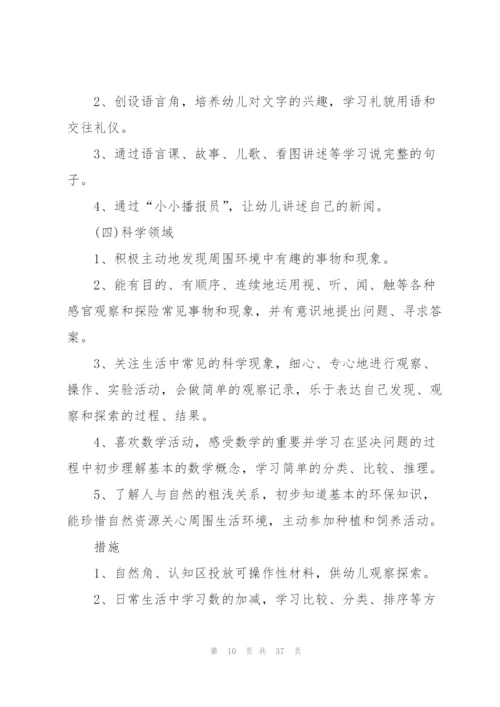 2、创设语言角，培养幼儿对文字的兴趣，学习礼貌用语和交往礼仪。

3、通过语言课、故事、儿歌、看图讲述等学习说完整的句子。

4、通过“小小播报员”，让幼儿讲述自己的新闻。

(四)科学领域

1、积极主动地发现周围环境中有趣的事物和现象。

2、能有目的、有顺序、连续地运用视、听、闻、触等各种感官观察和探险常见事物和现象，并有意识地提出问题、寻求答案。

3、关注生活中常见的科学现象，细心、专心地进行观察、操作、实验活动，会做简单的观察记录，乐于表达自己发现、观察和探索的过程、结果。

4、喜欢数学活动，感受数学的重要并学习在坚决问题的过程中初步理解基本的数学概念，学习简单的分类、比较、推理。

5、了解人与自然的粗浅关系，初步知道基本的环保知识，能珍惜自然资源关心周围生活环境，主动参加种植和饲养活动。

措施

1、自然角、认知区投放可操作性材料，供幼儿观察探索。

2、日常生活中学习数的加减，学习比较、分类、排序等方

第 10 页 共 37 页